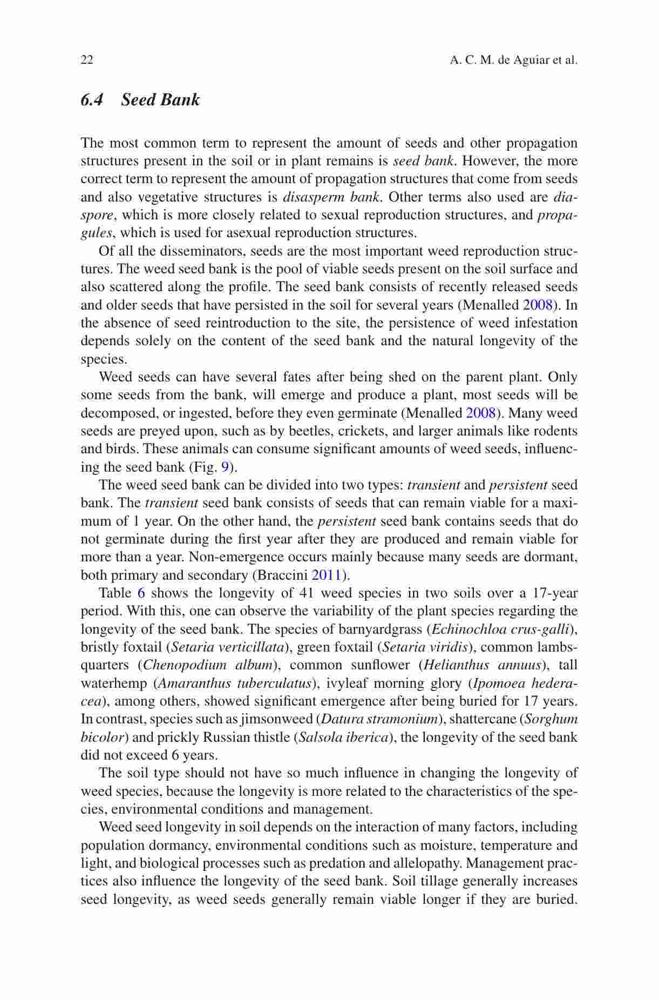 22 A. C. M. de Aguiar et al.

6.4 Seed Bank

The most common term to represent the amount of seeds and other propagation structures present in the soil or in plant remains is seed bank. However, the more correct term to represent the amount of propagation structures that come from seeds and also vegetative structures is disasperm bank. Other terms also used are diaspore, which is more closely related to sexual reproduction structures, and propagules, which is used for asexual reproduction structures.

Of all the disseminators, seeds are the most important weed reproduction structures. The weed seed bank is the pool of viable seeds present on the soil surface and also scattered along the profile. The seed bank consists of recently released seeds and older seeds that have persisted in the soil for several years (Menalled 2008). In the absence of seed reintroduction to the site, the persistence of weed infestation depends solely on the content of the seed bank and the natural longevity of the species.

Weed seeds can have several fates after being shed on the parent plant. Only some seeds from the bank, will emerge and produce a plant, most seeds will be decomposed, or ingested, before they even germinate (Menalled 2008). Many weed seeds are preyed upon, such as by beetles, crickets, and larger animals like rodents and birds. These animals can consume significant amounts of weed seeds, influencing the seed bank (Fig. 9).

The weed seed bank can be divided into two types: transient and persistent seed bank. The transient seed bank consists of seeds that can remain viable for a maximum of 1 year. On the other hand, the persistent seed bank contains seeds that do not germinate during the first year after they are produced and remain viable for more than a year. Non-emergence occurs mainly because many seeds are dormant, both primary and secondary (Braccini 2011).

Table 6 shows the longevity of 41 weed species in two soils over a 17-year period. With this, one can observe the variability of the plant species regarding the longevity of the seed bank. The species of barnyardgrass (Echinochloa crus-galli), bristly foxtail (Setaria verticillata), green foxtail (Setaria viridis), common lambsquarters (Chenopodium album), common sunflower (Helianthus annuus), tall waterhemp (Amaranthus tuberculatus), ivyleaf morning glory (Ipomoea hederacea), among others, showed significant emergence after being buried for 17 years. In contrast, species such as jimsonweed (Datura stramonium), shattercane (Sorghum bicolor) and prickly Russian thistle (Salsola iberica), the longevity of the seed bank did not exceed 6 years.

The soil type should not have so much influence in changing the longevity of weed species, because the longevity is more related to the characteristics of the species, environmental conditions and management.

Weed seed longevity in soil depends on the interaction of many factors, including population dormancy, environmental conditions such as moisture, temperature and light, and biological processes such as predation and allelopathy. Management practices also influence the longevity of the seed bank. Soil tillage generally increases seed longevity, as weed seeds generally remain viable longer if they are buried.